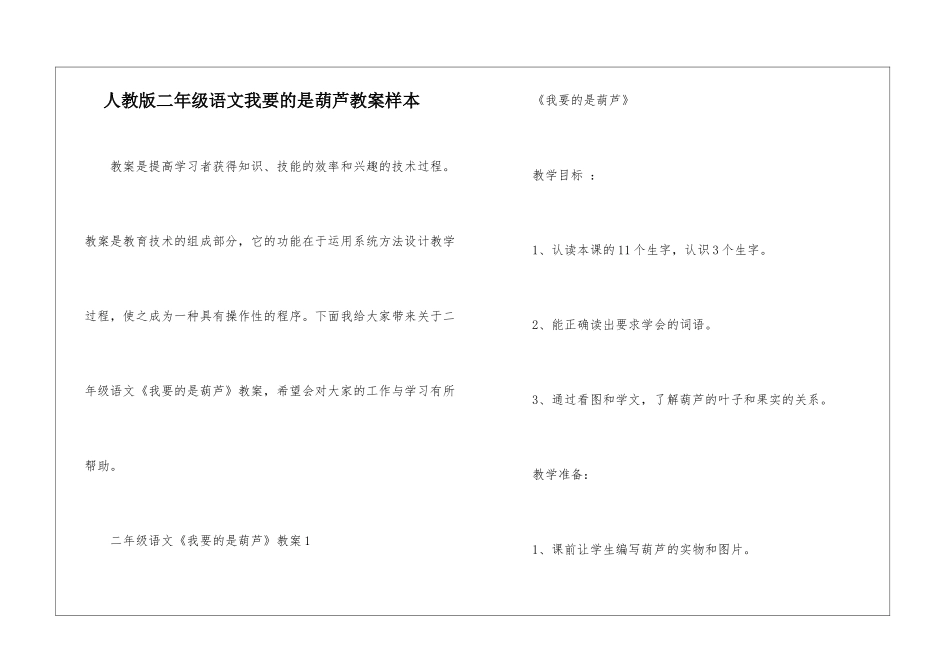 人教版二年级语文我要的是葫芦教案样本

教案是提高学习者获得知识、技能的效率和兴趣的技术过程。教案是教育技术的组成部分，它的功能在于运用系统方法设计教学过程，使之成为一种具有操作性的程序。下面我给大家带来关于二年级语文《我要的是葫芦》教案，希望会对大家的工作与学习有所帮助。

二年级语文《我要的是葫芦》教案1

《我要的是葫芦》

教学目标 ：

1、认读本课的11个生字，认识3个生字。

2、能正确读出要求学会的词语。

3、通过看图和学文，了解葫芦的叶子和果实的关系。

教学准备：

1、课前让学生编写葫芦的实物和图片。